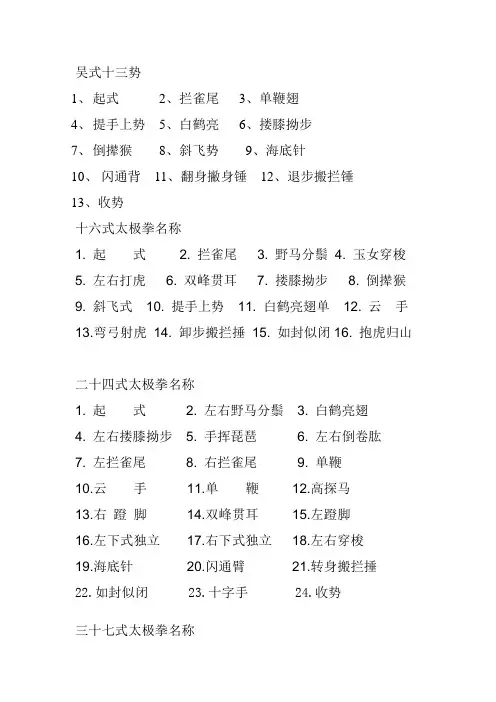 吴式十三势

1、起式　2、拦雀尾　3、单鞭翅

4、提手上势　5、白鹤亮　6、搂膝拗步

7、倒撵猴　8、斜飞势　9、海底针

10、闪通背　11、翻身撇身锤　12、退步搬拦锤

13、收势

十六式太极拳名称

1. 起　式　2. 拦雀尾　3. 野马分鬃　4. 玉女穿梭

5. 左右打虎　6. 双峰贯耳　7. 搂膝拗步　8. 倒撵猴

9. 斜飞式　10. 提手上势　11. 白鹤亮翅单　12. 云　手

13.弯弓射虎　14. 卸步搬拦捶　15. 如封似闭　16. 抱虎归山

二十四式太极拳名称

1. 起　式　2. 左右野马分鬃　3. 白鹤亮翅

4. 左右搂膝拗步　5. 手挥琵琶　6. 左右倒卷肱

7. 左拦雀尾　8. 右拦雀尾　9. 单鞭

10.云　手　11.单　鞭　12.高探马

13.右 蹬 脚　14.双峰贯耳　15.左蹬脚

16.左下式独立　17.右下式独立　18.左右穿梭

19.海底针　20.闪通臂　21.转身搬拦捶

22. 如封似闭　23. 十字手　24. 收势

三十七式太极拳名称